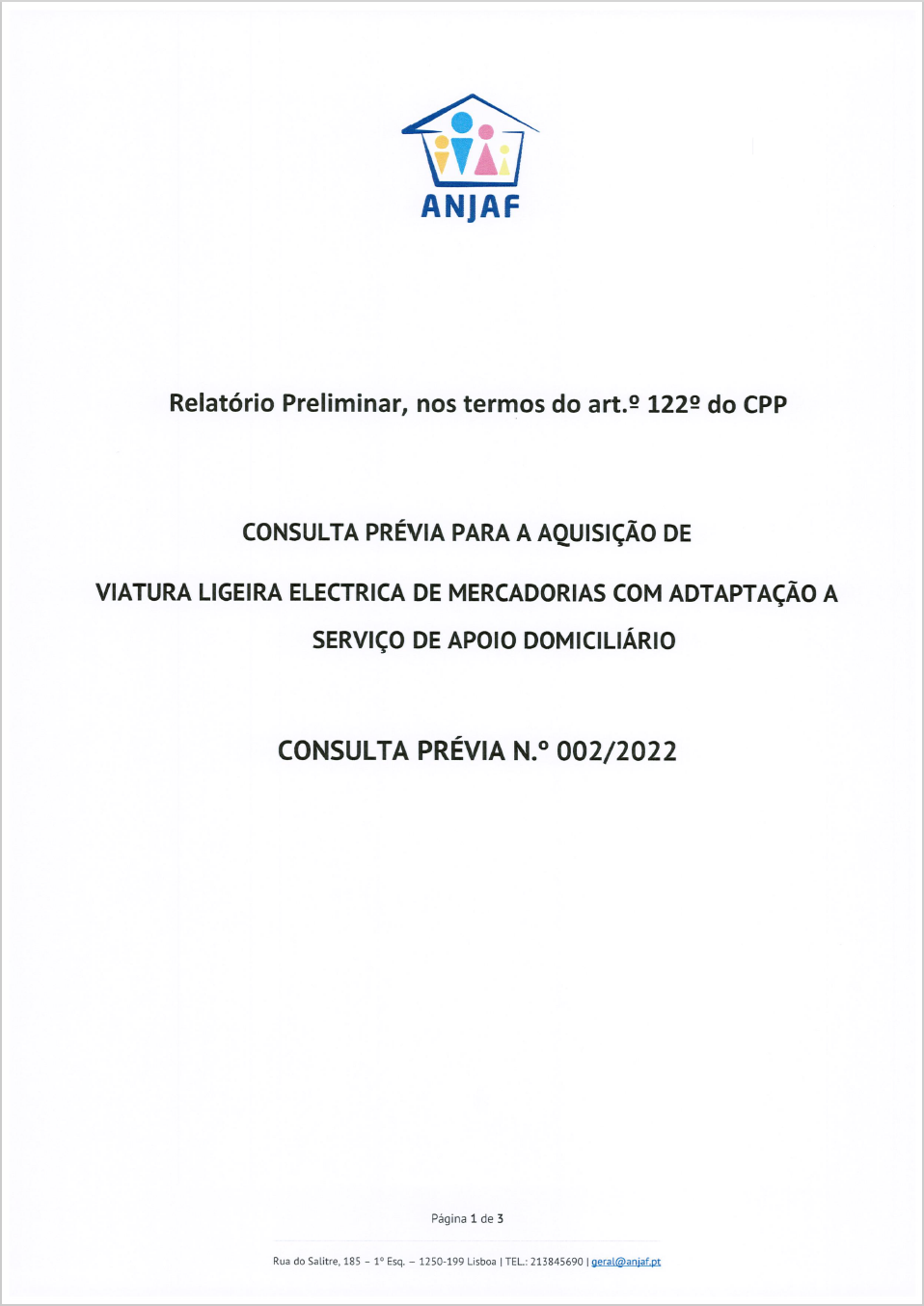 ANJAF

Relatório Preliminar, nos termos do art.º 122º do CPP

CONSULTA PRÉVIA PARA A AQUISIÇÃO DE

VIATURA LIGEIRA ELECTRICA DE MERCADORIAS COM ADTAPTAÇÃO A SERVIÇO DE APOIO DOMICILIÁRIO

CONSULTA PRÉVIA N.º 002/2022

Página 1 de 3

Rua do Salitre, 185 – 1º Esq. – 1250-199 Lisboa | TEL.: 213845690 | geral@anjaf.pt